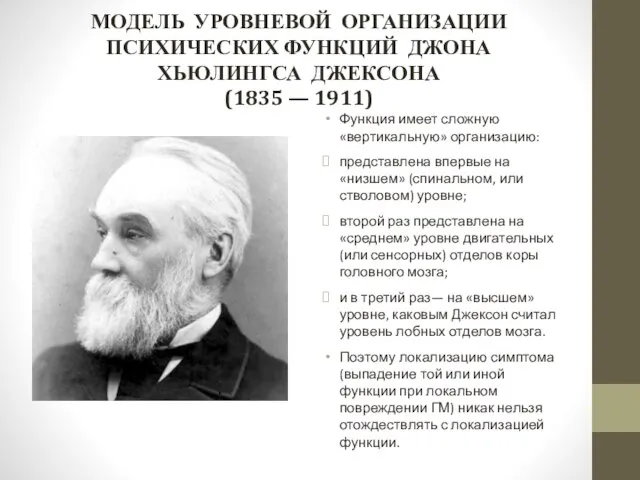 МОДЕЛЬ УРОВНЕВОЙ ОРГАНИЗАЦИИ ПСИХИЧЕСКИХ ФУНКЦИЙ ДЖОНА ХЬЮЛИНГСА ДЖЕКСОНА (1835 — 1911)

• Функция имеет сложную «вертикальную» организацию:

представлена впервые на «низшем» (спинальном, или стволовом) уровне;

второй раз представлена на «среднем» уровне двигательных (или сенсорных) отделов коры головного мозга;

и в третий раз— на «высшем» уровне, каковым Джексон считал уровень лобных отделов мозга.

• Поэтому локализацию симптома (выпадение той или иной функции при локальном повреждении ГМ) никак нельзя отождествлять с локализацией функции.